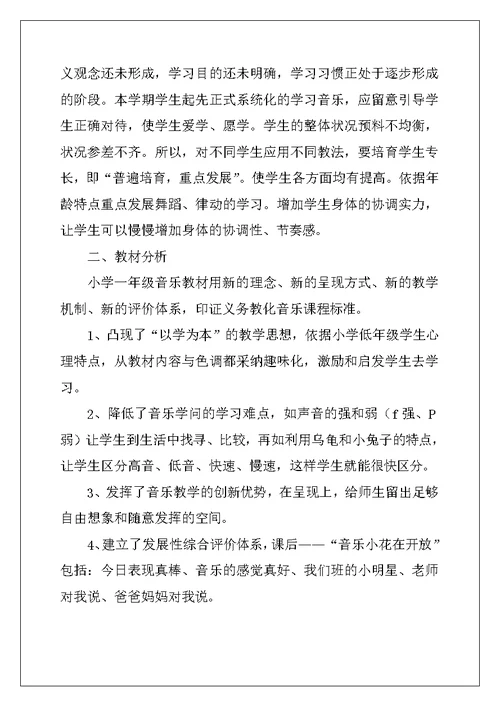 义观念还未形成，学习目的还未明确，学习习惯正处于逐步形成的阶段。本学期学生起先正式系统化的学习音乐，应留意引导学生正确对待，使学生爱学、愿学。学生的整体状况预料不均衡，状况参差不齐。所以，对不同学生应用不同教法，要培育学生专长，即“普遍培育，重点发展”。使学生各方面均有提高。依据年龄特点重点发展舞蹈、律动的学习。增加学生身体的协调实力，让学生可以慢慢增加身体的协调性、节奏感。

二、教材分析

小学一年级音乐教材用新的理念、新的呈现方式、新的教学机制、新的评价体系，印证义务教化音乐课程标准。

1、凸现了“以学为本”的教学思想，依据小学低年级学生心理特点，从教材内容与色调都采纳趣味化，激励和启发学生去学习。

2、降低了音乐学问的学习难点，如声音的强和弱（f 强、P 弱）让学生到生活中找寻、比较，再如利用乌龟和小兔子的特点，让学生区分高音、低音、快速、慢速，这样学生就能很快区分。

3、发挥了音乐教学的创新优势，在呈现上，给师生留出足够自由想象和随意发挥的空间。

4、建立了发展性综合评价体系，课后——“音乐小花在开放”包括：今日表现真棒、音乐的感觉真好、我们班的小明星、老师对我说、爸爸妈妈对我说。